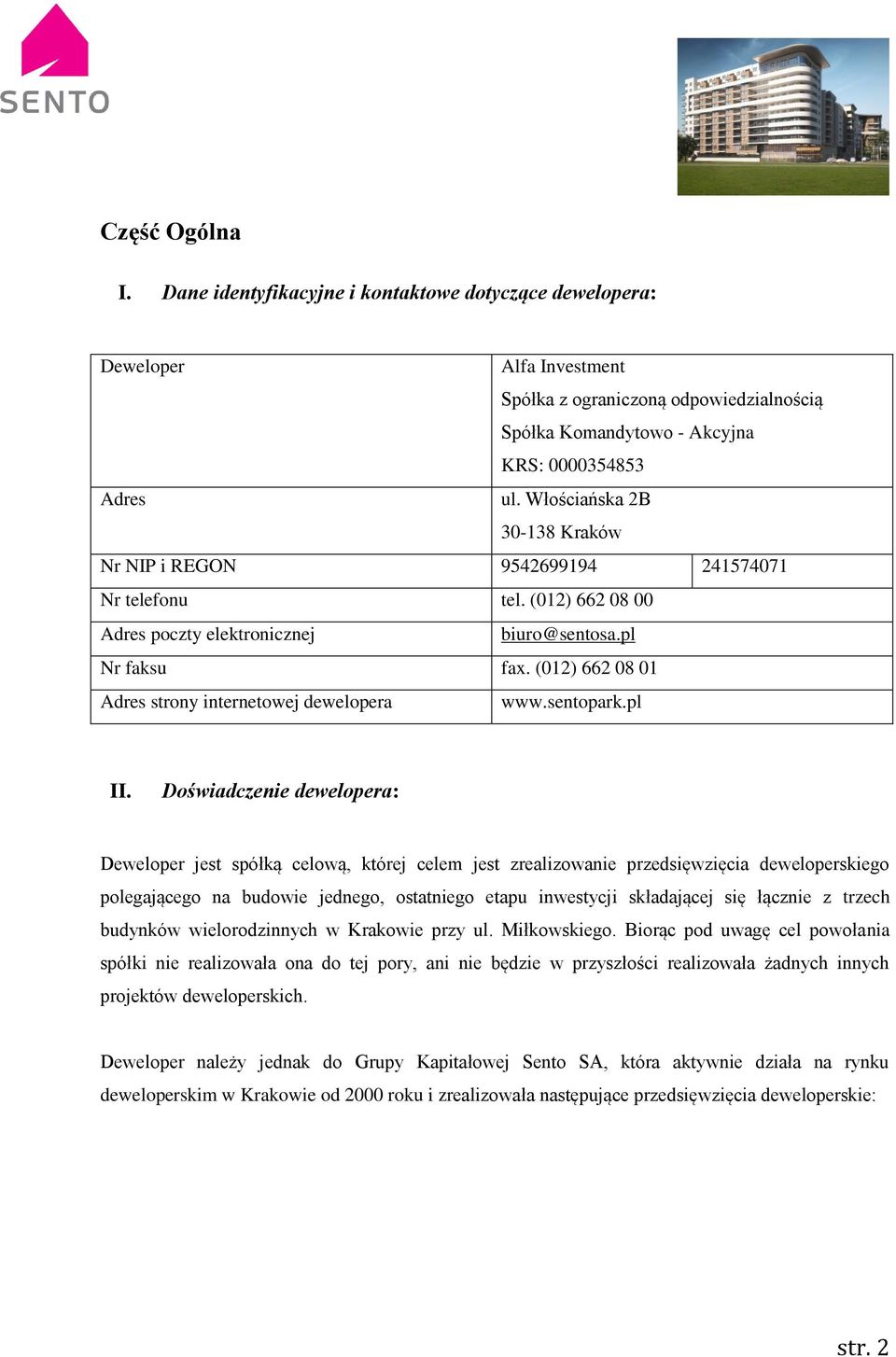 SENTO

Część Ogólna

I. Dane identyfikacyjne i kontaktowe dotyczące dewelopera:

| Deweloper | Alfa Investment Spółka z ograniczoną odpowiedzialnością Spółka Komandytowo - Akcyjna KRS: 0000354853 | |
|---|---|---|
| Adres | ul. Włościańska 2B 30-138 Kraków | |
| Nr NIP i REGON | 9542699194 | 241574071 |
| Nr telefonu | tel. (012) 662 08 00 | |
| Adres poczty elektronicznej | biuro@sentosa.pl | |
| Nr faksu | fax. (012) 662 08 01 | |
| Adres strony internetowej dewelopera | www.sentopark.pl | |

II. Doświadczenie dewelopera:

Deweloper jest spółką celową, której celem jest zrealizowanie przedsięwzięcia deweloperskiego polegającego na budowie jednego, ostatniego etapu inwestycji składającej się łącznie z trzech budynków wielorodzinnych w Krakowie przy ul. Miłkowskiego. Biorąc pod uwagę cel powołania spółki nie realizowała ona do tej pory, ani nie będzie w przyszłości realizowała żadnych innych projektów deweloperskich.

Deweloper należy jednak do Grupy Kapitałowej Sento SA, która aktywnie działa na rynku deweloperskim w Krakowie od 2000 roku i zrealizowała następujące przedsięwzięcia deweloperskie:

str. 2